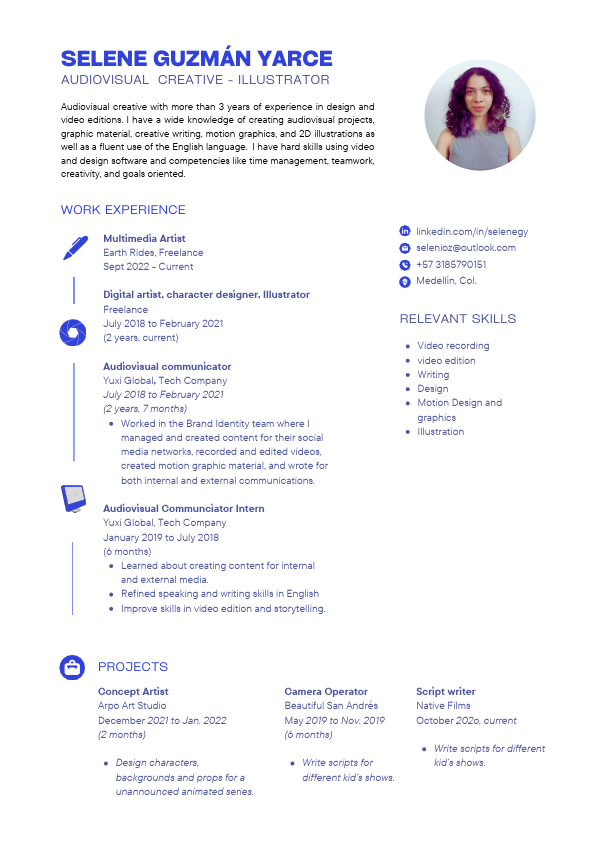 SELENE GUZMÁN YARCE
AUDIOVISUAL CREATIVE - ILLUSTRATOR

Audiovisual creative with more than 3 years of experience in design and video editions. I have a wide knowledge of creating audiovisual projects, graphic material, creative writing, motion graphics, and 2D illustrations as well as a fluent use of the English language. I have hard skills using video and design software and competencies like time management, teamwork, creativity, and goals oriented.

WORK EXPERIENCE

Multimedia Artist
Earth Rides, Freelance
Sept 2022 - Current

Digital artist, character designer, Illustrator
Freelance
July 2018 to February 2021
(2 years, current)

Audiovisual communicator
Yuxi Global, Tech Company
July 2018 to February 2021
(2 years, 7 months)
- Worked in the Brand Identity team where I managed and created content for their social media networks, recorded and edited videos, created motion graphic material, and wrote for both internal and external communications.

Audiovisual Communciator Intern
Yuxi Global, Tech Company
January 2019 to July 2018
(6 months)
- Learned about creating content for internal and external media.
- Refined speaking and writing skills in English
- Improve skills in video edition and storytelling.

linkedin.com/in/selenegy
selenioz@outlook.com
+57 3185790151
Medellín, Col.

RELEVANT SKILLS
- Video recording
- video edition
- Writing
- Design
- Motion Design and graphics
- Illustration

PROJECTS

Concept Artist
Arpo Art Studio
December 2021 to Jan. 2022
(2 months)
- Design characters, backgrounds and props for a unannounced animated series.

Camera Operator
Beautiful San Andrés
May 2019 to Nov. 2019
(6 months)
- Write scripts for different kid's shows.

Script writer
Native Films
October 202o, current
- Write scripts for different kid's shows.